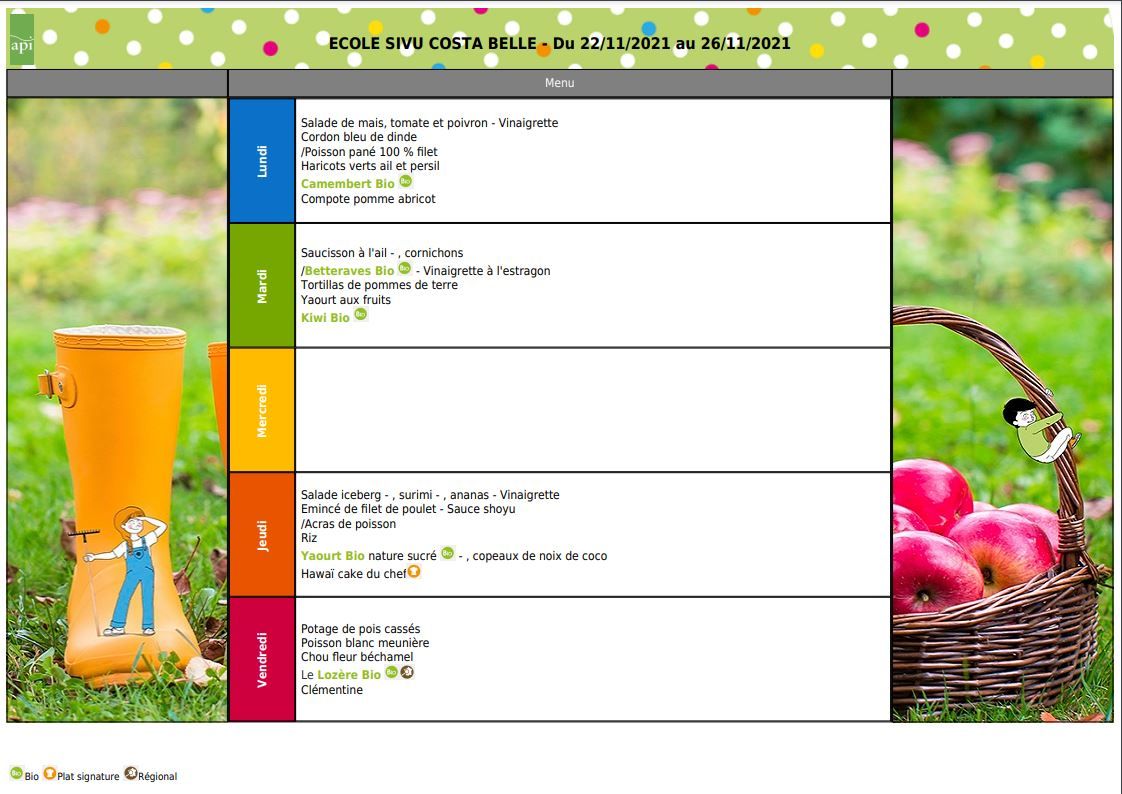 api

ECOLE SIVU COSTA BELLE - Du 22/11/2021 au 26/11/2021

Menu

Lundi
Salade de mais, tomate et poivron - Vinaigrette
Cordon bleu de dinde
/Poisson pané 100 % filet
Haricots verts ail et persil
Camembert Bio
Compote pomme abricot

Mardi
Saucisson à l'ail - , cornichons
/Betteraves Bio - Vinaigrette à l'estragon
Tortillas de pommes de terre
Yaourt aux fruits
Kiwi Bio

Mercredi

Jeudi
Salade iceberg - , surimi - , ananas - Vinaigrette
Emincé de filet de poulet - Sauce shoyu
/Acras de poisson
Riz
Yaourt Bio nature sucré - , copeaux de noix de coco
Hawaï cake du chef

Vendredi
Potage de pois cassés
Poisson blanc meunière
Chou fleur béchamel
Le Lozère Bio
Clémentine

Bio Plat signature Régional